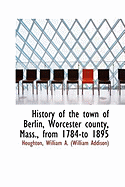 History of the town of Berlin, Worcester county, Mass., from 1784-to 1895

Houghton, William A. (William Addison)